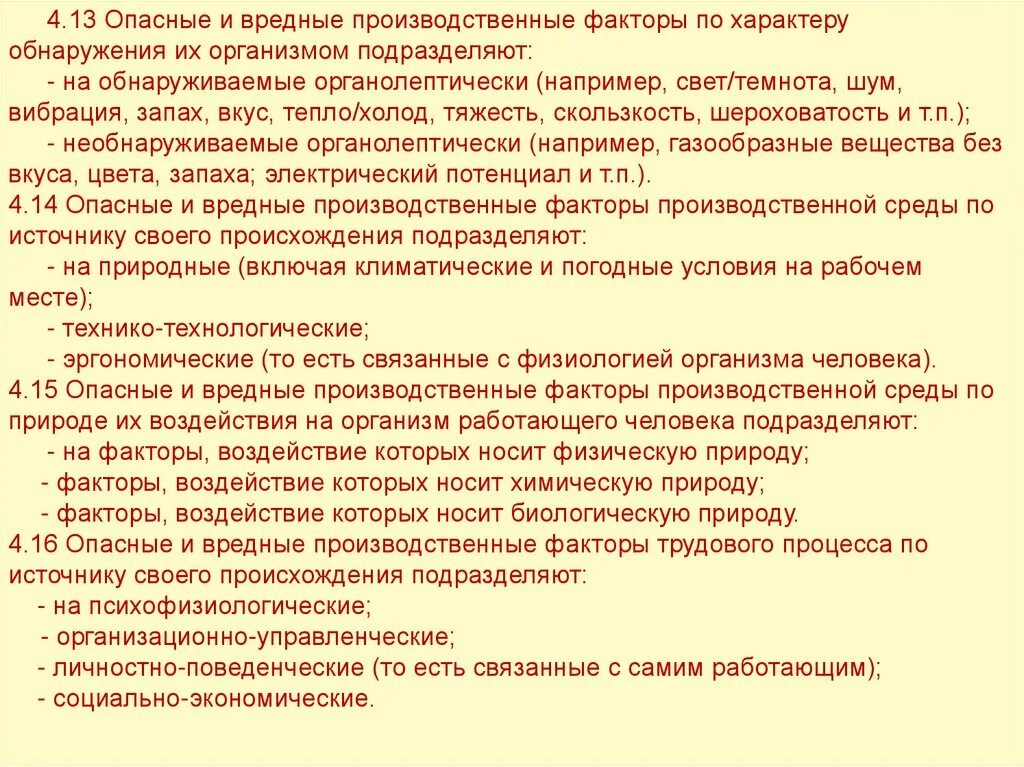 4.13 Опасные и вредные производственные факторы по характеру обнаружения их организмом подразделяют:

- на обнаруживаемые органолептически (например, свет/темнота, шум, вибрация, запах, вкус, тепло/холод, тяжесть, скользкость, шероховатость и т.п.);

- необнаруживаемые органолептически (например, газообразные вещества без вкуса, цвета, запаха; электрический потенциал и т.п.).

4.14 Опасные и вредные производственные факторы производственной среды по источнику своего происхождения подразделяют:

- на природные (включая климатические и погодные условия на рабочем месте);

- технико-технологические;

- эргономические (то есть связанные с физиологией организма человека).

4.15 Опасные и вредные производственные факторы производственной среды по природе их воздействия на организм работающего человека подразделяют:

- на факторы, воздействие которых носит физическую природу;

- факторы, воздействие которых носит химическую природу;

- факторы, воздействие которых носит биологическую природу.

4.16 Опасные и вредные производственные факторы трудового процесса по источнику своего происхождения подразделяют:

- на психофизиологические;

- организационно-управленческие;

- личностно-поведенческие (то есть связанные с самим работающим);

- социально-экономические.